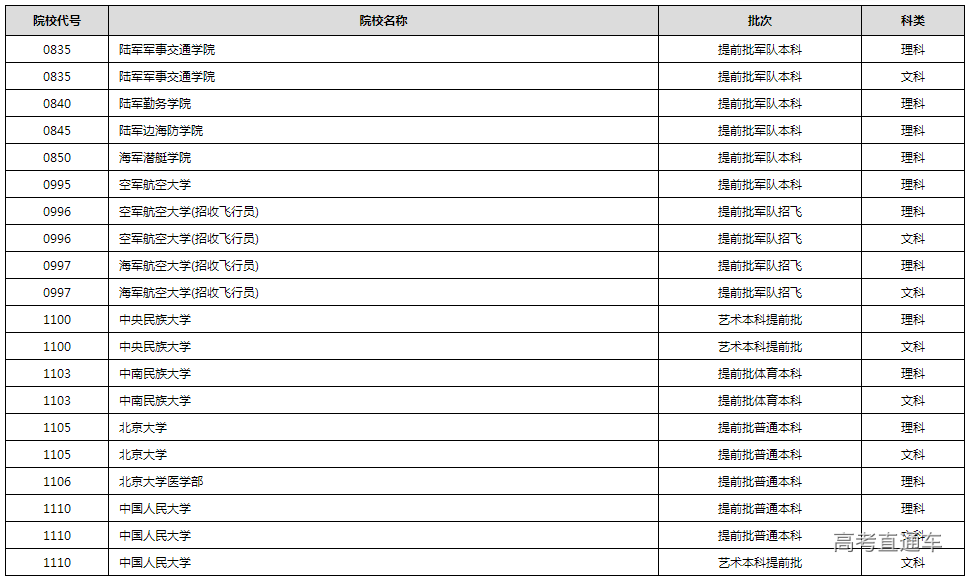 | 院校代号 | 院校名称 | 批次 | 科类 |
|---|---|---|---|
| 0835 | 陆军军事交通学院 | 提前批军队本科 | 理科 |
| 0835 | 陆军军事交通学院 | 提前批军队本科 | 文科 |
| 0840 | 陆军勤务学院 | 提前批军队本科 | 理科 |
| 0845 | 陆军边海防学院 | 提前批军队本科 | 理科 |
| 0850 | 海军潜艇学院 | 提前批军队本科 | 理科 |
| 0995 | 空军航空大学 | 提前批军队本科 | 理科 |
| 0996 | 空军航空大学(招收飞行员) | 提前批军队招飞 | 理科 |
| 0996 | 空军航空大学(招收飞行员) | 提前批军队招飞 | 文科 |
| 0997 | 海军航空大学(招收飞行员) | 提前批军队招飞 | 理科 |
| 0997 | 海军航空大学(招收飞行员) | 提前批军队招飞 | 文科 |
| 1100 | 中央民族大学 | 艺术本科提前批 | 理科 |
| 1100 | 中央民族大学 | 艺术本科提前批 | 文科 |
| 1103 | 中南民族大学 | 提前批体育本科 | 理科 |
| 1103 | 中南民族大学 | 提前批体育本科 | 文科 |
| 1105 | 北京大学 | 提前批普通本科 | 理科 |
| 1105 | 北京大学 | 提前批普通本科 | 文科 |
| 1106 | 北京大学医学部 | 提前批普通本科 | 理科 |
| 1110 | 中国人民大学 | 提前批普通本科 | 理科 |
| 1110 | 中国人民大学 | 提前批普通本科 | 文科 |
| 1110 | 中国人民大学 | 艺术本科提前批 | 文科 |

高考直通车